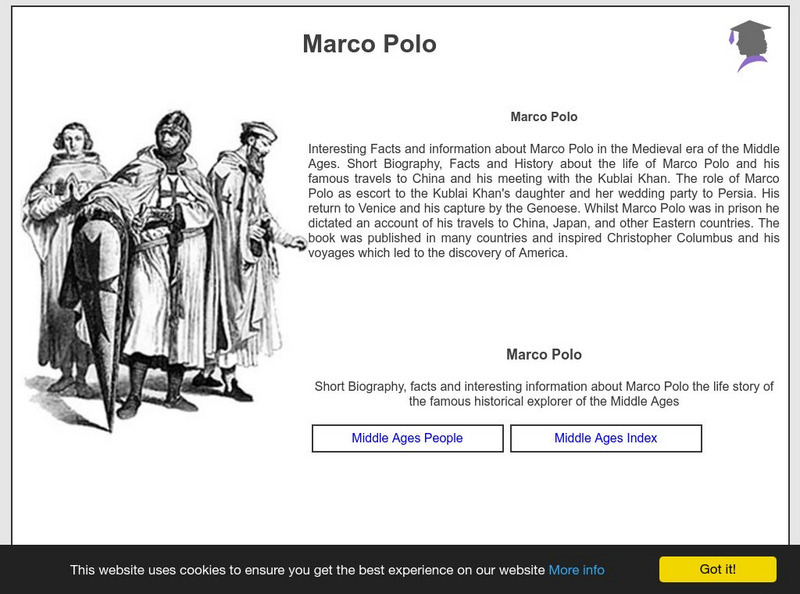 Marco Polo

Marco Polo

Interesting Facts and information about Marco Polo in the Medieval era of the Middle Ages. Short Biography, Facts and History about the life of Marco Polo and his famous travels to China and his meeting with the Kublai Khan. The role of Marco Polo as escort to the Kublai Khan's daughter and her wedding party to Persia. His return to Venice and his capture by the Genoese. Whilst Marco Polo was in prison he dictated an account of his travels to China, Japan, and other Eastern countries. The book was published in many countries and inspired Christopher Columbus and his voyages which led to the discovery of America.

Marco Polo

Short Biography, facts and interesting information about Marco Polo the life story of the famous historical explorer of the Middle Ages

Middle Ages People

Middle Ages Index

This website uses cookies to ensure you get the best experience on our website More info

Got it!